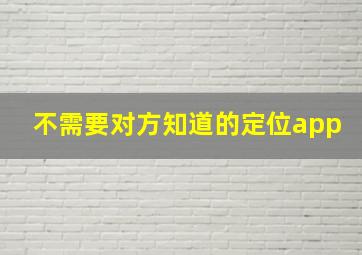 不需要对方知道的定位app